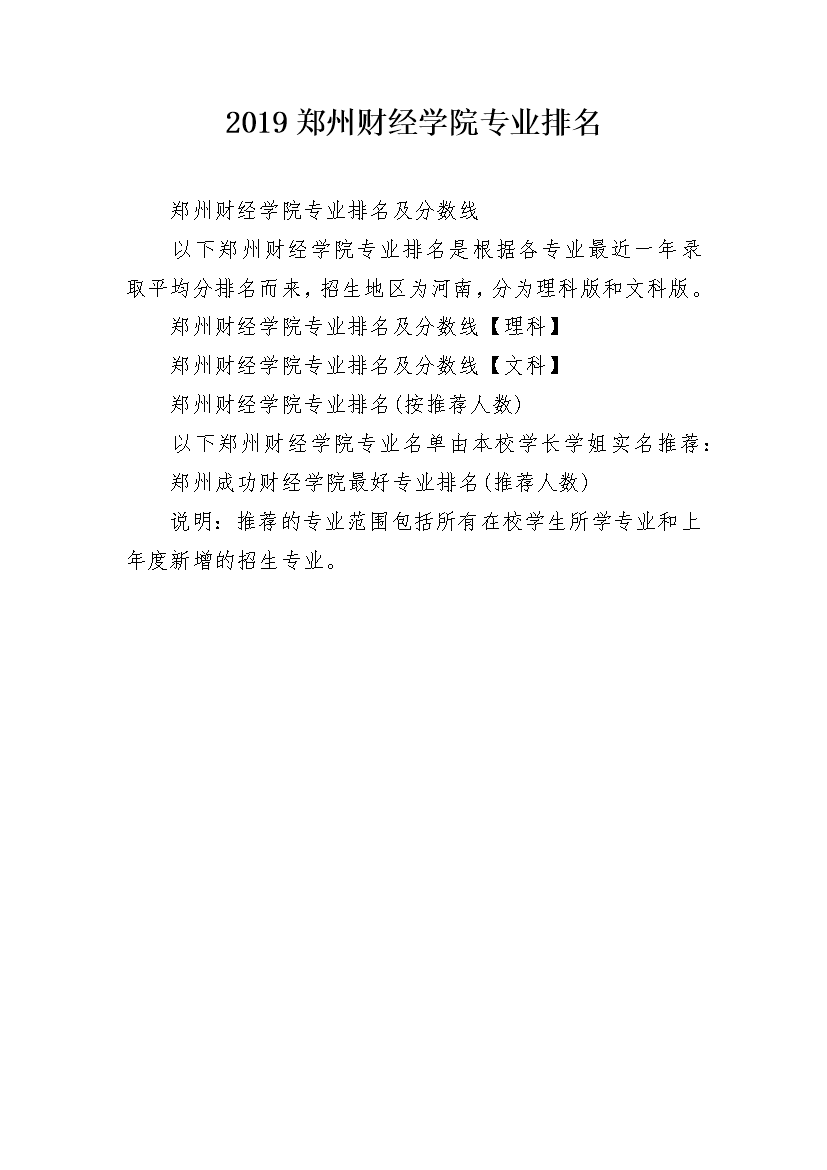 2019 郑州财经学院专业排名

郑州财经学院专业排名及分数线

以下郑州财经学院专业排名是根据各专业最近一年录取平均分排名而来，招生地区为河南，分为理科版和文科版。

郑州财经学院专业排名及分数线【理科】

郑州财经学院专业排名及分数线【文科】

郑州财经学院专业排名(按推荐人数)

以下郑州财经学院专业名单由本校学长学姐实名推荐：

郑州成功财经学院最好专业排名(推荐人数)

说明：推荐的专业范围包括所有在校学生所学专业和上年度新增的招生专业。